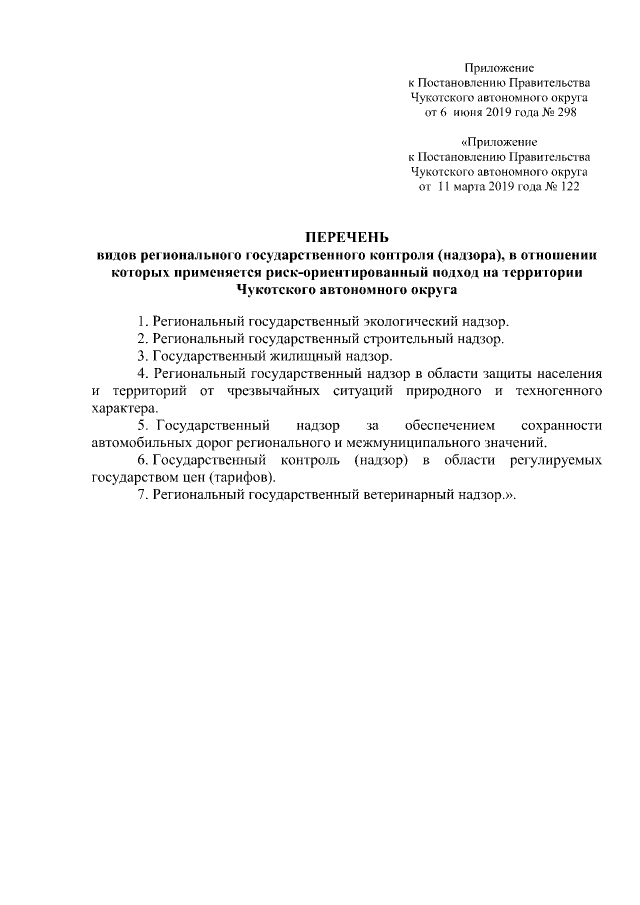 Приложение
к Постановлению Правительства
Чукотского автономного округа
от 6 июня 2019 года № 298

«Приложение
к Постановлению Правительства
Чукотского автономного округа
от 11 марта 2019 года № 122

ПЕРЕЧЕНЬ
видов регионального государственного контроля (надзора), в отношении которых применяется риск-ориентированный подход на территории Чукотского автономного округа

1. Региональный государственный экологический надзор.
2. Региональный государственный строительный надзор.
3. Государственный жилищный надзор.
4. Региональный государственный надзор в области защиты населения и территорий от чрезвычайных ситуаций природного и техногенного характера.
5. Государственный надзор за обеспечением сохранности автомобильных дорог регионального и межмуниципального значений.
6. Государственный контроль (надзор) в области регулируемых государством цен (тарифов).
7. Региональный государственный ветеринарный надзор.».